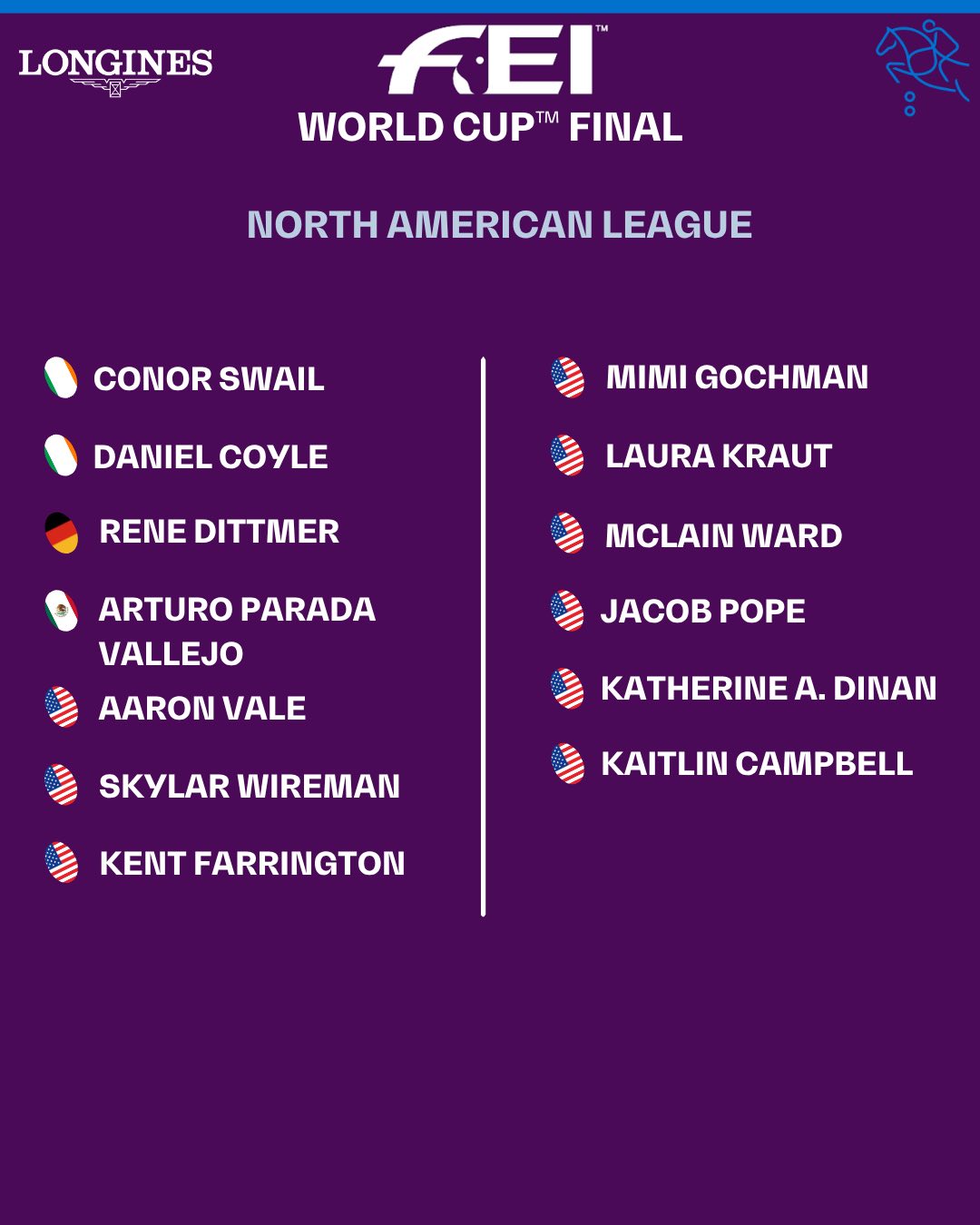 LONGINES

FEI™
WORLD CUP™ FINAL

NORTH AMERICAN LEAGUE

CONOR SWAIL

DANIEL COYLE

RENE DITTMER

ARTURO PARADA VALLEJO

AARON VALE

SKYLAR WIREMAN

KENT FARRINGTON

MIMI GOCHMAN

LAURA KRAUT

MCLAIN WARD

JACOB POPE

KATHERINE A. DINAN

KAITLIN CAMPBELL